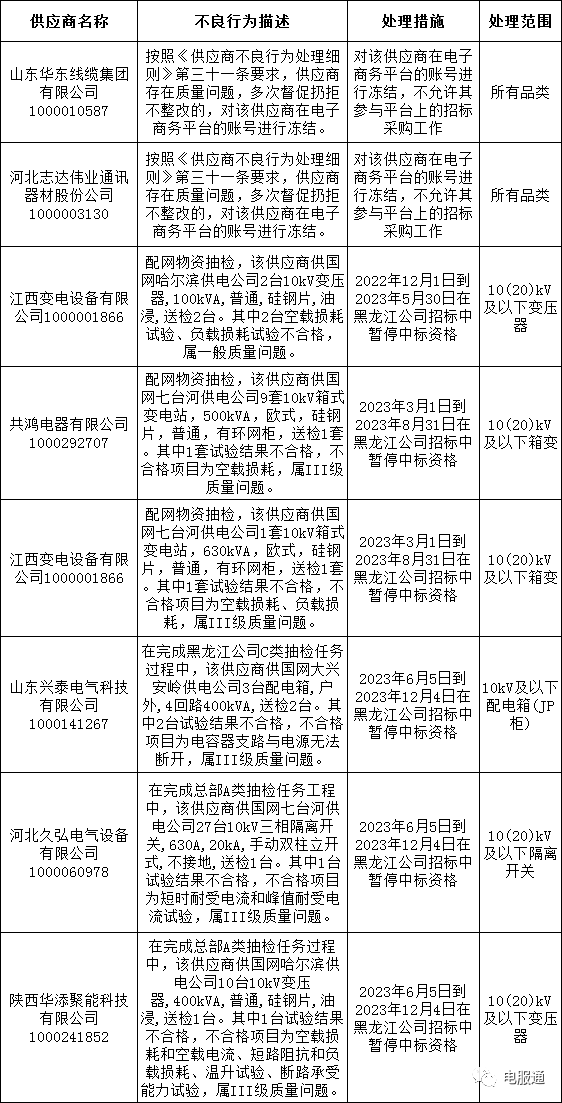 | 供应商名称 | 不良行为描述 | 处理措施 | 处理范围 |
|---|---|---|---|
| 山东华东线缆集团有限公司 1000010587 | 按照《供应商不良行为处理细则》第三十一条要求，供应商存在质量问题，多次督促扔拒不整改的，对该供应商在电子商务平台的账号进行冻结。 | 对该供应商在电子商务平台的账号进行冻结，不允许其参与平台上的招标采购工作 | 所有品类 |
| 河北志达伟业通讯器材股份公司 1000003130 | 按照《供应商不良行为处理细则》第三十一条要求，供应商存在质量问题，多次督促扔拒不整改的，对该供应商在电子商务平台的账号进行冻结。 | 对该供应商在电子商务平台的账号进行冻结，不允许其参与平台上的招标采购工作 | 所有品类 |
| 江西变电设备有限公司1000001866 | 配网物资抽检，该供应商供国网哈尔滨供电公司2台10kV变压器，100kVA，普通，硅钢片，油浸，送检2台。其中2台空载损耗试验、负载损耗试验不合格，属一般质量问题。 | 2022年12月1日到2023年5月30日在黑龙江公司招标中暂停中标资格 | 10(20)kV及以下变压器 |
| 共鸿电器有限公司 1000292707 | 配网物资抽检，该供应商供国网七台河供电公司9套10kV箱式变电站，500kVA，欧式，硅钢片，普通，有环网柜，送检1套。其中1套试验结果不合格，不合格项目为空载损耗，属III级质量问题。 | 2023年3月1日到2023年8月31日在黑龙江公司招标中暂停中标资格 | 10(20)kV及以下箱变 |
| 江西变电设备有限公司1000001866 | 配网物资抽检，该供应商供国网七台河供电公司1套10kV箱式变电站，630kVA，欧式，硅钢片，普通，有环网柜，送检1套。其中1套试验结果不合格，不合格项目为空载损耗、负载损耗，属III级质量问题。 | 2023年3月1日到2023年8月31日在黑龙江公司招标中暂停中标资格 | 10(20)kV及以下箱变 |
| 山东兴泰电气科技有限公司 1000141267 | 在完成黑龙江公司C类抽检任务过程中，该供应商供国网大兴安岭供电公司3台配电箱，户外，4回路400kVA，送检2台。其中2台试验结果不合格，不合格项目为电容器支路与电源无法断开，属III级质量问题。 | 2023年6月5日到2023年12月4日在黑龙江公司招标中暂停中标资格 | 10kV及以下配电箱(JP柜) |
| 河北久弘电气设备有限公司 1000060978 | 在完成总部A类抽检任务工程中，该供应商供国网七台河供电公司27台10kV三相隔离开关，630A，20kA，手动双柱立开式，不接地，送检1台。其中1台试验结果不合格，不合格项目为短时耐受电流和峰值耐受电流试验，属III级质量问题。 | 2023年6月5日到2023年12月4日在黑龙江公司招标中暂停中标资格 | 10(20)kV及以下隔离开关 |
| 陕西华添聚能科技有限公司 1000241852 | 在完成总部A类抽检任务过程中，该供应商供国网哈尔滨供电公司10台10kV变压器，400kVA，普通，硅钢片，油浸，送检1台。其中1台试验结果不合格，不合格项目为空载损耗和空载电流、短路阻抗和负载损耗、温升试验、断路承受能力试验，属III级质量问题。 | 2023年6月5日到2023年12月4日在黑龙江公司招标中暂停中标资格 | 10(20)kV及以下变压器 |

电服通